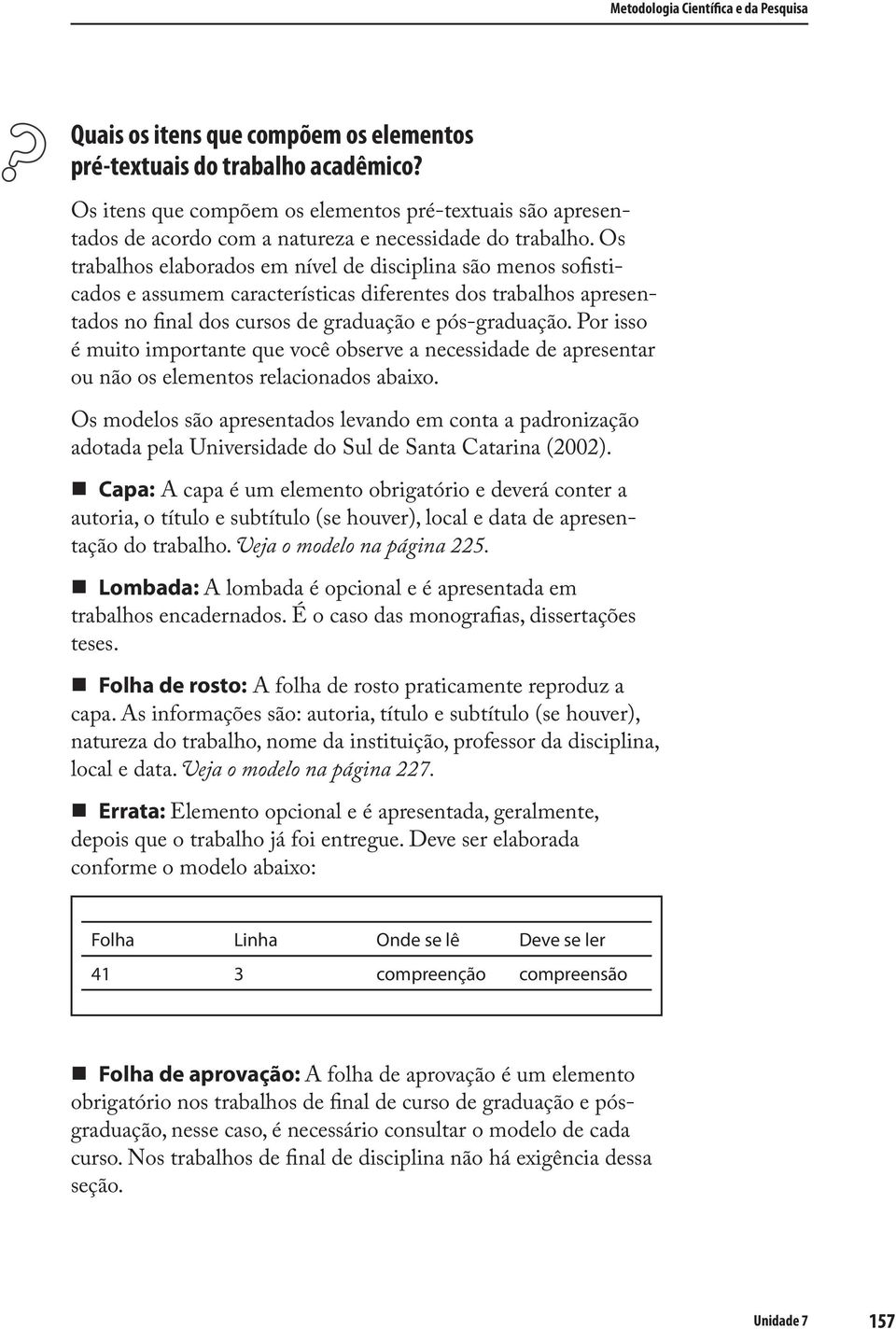 Metodologia Científica e da Pesquisa

Quais os itens que compõem os elementos pré-textuais do trabalho acadêmico?

Os itens que compõem os elementos pré-textuais são apresentados de acordo com a natureza e necessidade do trabalho. Os trabalhos elaborados em nível de disciplina são menos sofisticados e assumem características diferentes dos trabalhos apresentados no final dos cursos de graduação e pós-graduação. Por isso é muito importante que você observe a necessidade de apresentar ou não os elementos relacionados abaixo.

Os modelos são apresentados levando em conta a padronização adotada pela Universidade do Sul de Santa Catarina (2002).

Capa: A capa é um elemento obrigatório e deverá conter a autoria, o título e subtítulo (se houver), local e data de apresentação do trabalho. Veja o modelo na página 225.

Lombada: A lombada é opcional e é apresentada em trabalhos encadernados. É o caso das monografias, dissertações teses.

Folha de rosto: A folha de rosto praticamente reproduz a capa. As informações são: autoria, título e subtítulo (se houver), natureza do trabalho, nome da instituição, professor da disciplina, local e data. Veja o modelo na página 227.

Errata: Elemento opcional e é apresentada, geralmente, depois que o trabalho já foi entregue. Deve ser elaborada conforme o modelo abaixo:

| Folha | Linha | Onde se lê | Deve se ler |
|---|---|---|---|
| 41 | 3 | compreenção | compreensão |

Folha de aprovação: A folha de aprovação é um elemento obrigatório nos trabalhos de final de curso de graduação e pós-graduação, nesse caso, é necessário consultar o modelo de cada curso. Nos trabalhos de final de disciplina não há exigência dessa seção.

Unidade 7 157